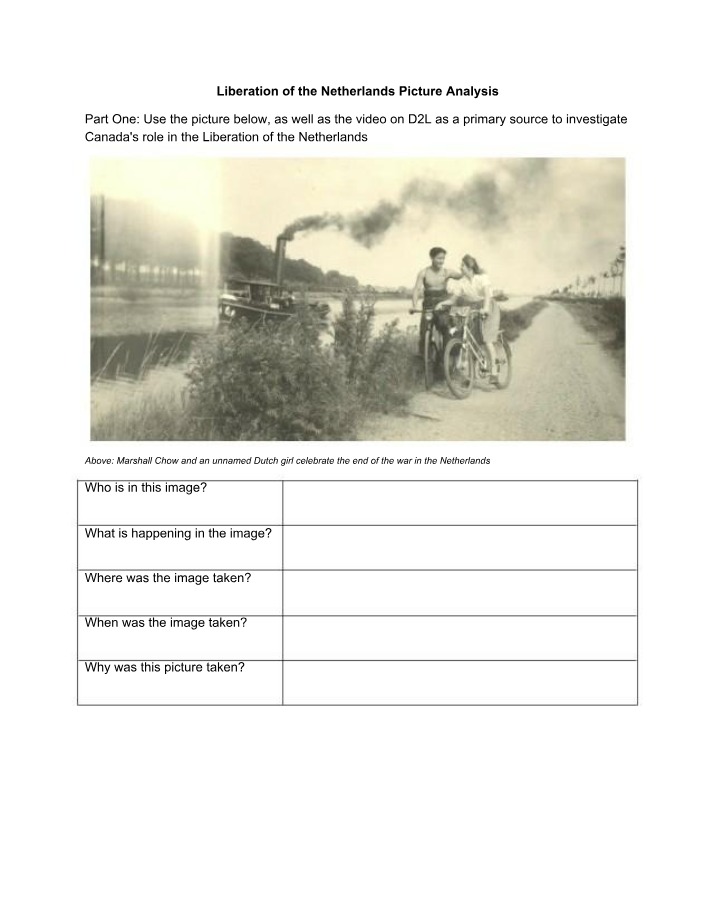 Liberation of the Netherlands Picture Analysis

Part One: Use the picture below, as well as the video on D2L as a primary source to investigate Canada's role in the Liberation of the Netherlands

Above: Marshall Chow and an unnamed Dutch girl celebrate the end of the war in the Netherlands

| Who is in this image? | |
|---|---|
| What is happening in the image? | |
| Where was the image taken? | |
| When was the image taken? | |
| Why was this picture taken? | |